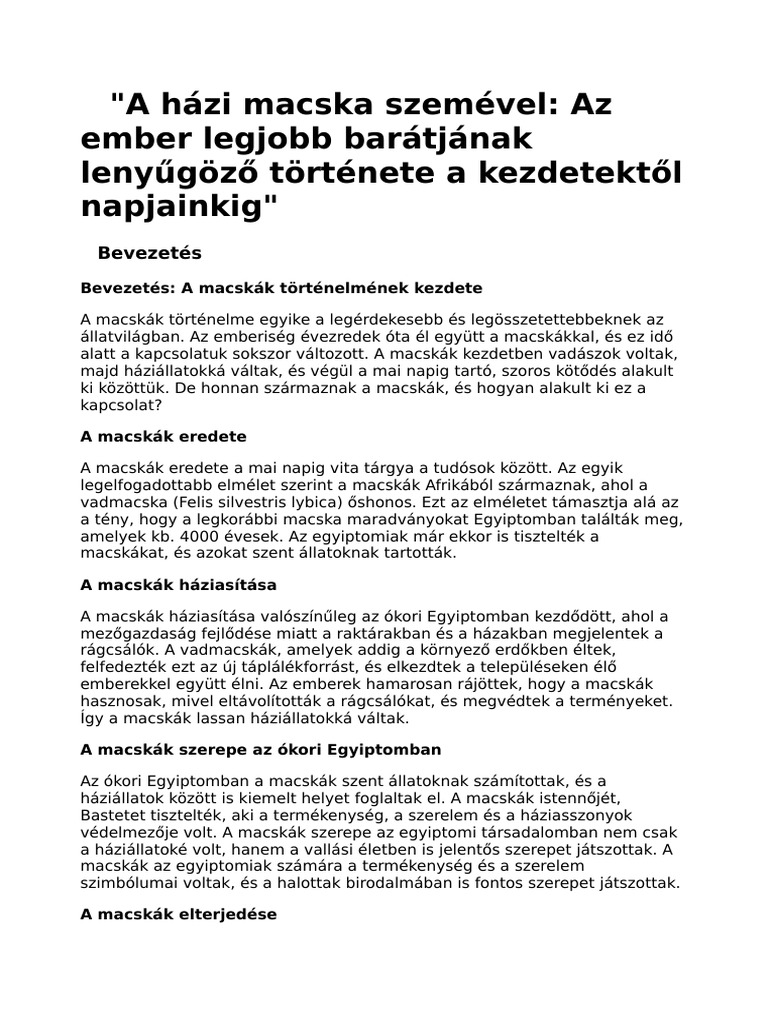 "A házi macska szemével: Az ember legjobb barátjának lenyűgöző története a kezdetektől napjainkig"

Bevezetés

Bevezetés: A macskák történelmének kezdete

A macskák történelme egyike a legérdekesebb és legösszetettebbeknek az állatvilágban. Az emberiség évezredek óta él együtt a macskákkal, és ez idő alatt a kapcsolatuk sokszor változott. A macskák kezdetben vadászok voltak, majd háziállatokká váltak, és végül a mai napig tartó, szoros kötődés alakult ki közöttük. De honnan származnak a macskák, és hogyan alakult ki ez a kapcsolat?

A macskák eredete

A macskák eredete a mai napig vita tárgya a tudósok között. Az egyik legelfogadottabb elmélet szerint a macskák Afrikából származnak, ahol a vadmacska (Felis silvestris lybica) őshonos. Ezt az elméletet támasztja alá az a tény, hogy a legkorábbi macska maradványokat Egyiptomban találták meg, amelyek kb. 4000 évesek. Az egyiptomiak már ekkor is tisztelték a macskákat, és azokat szent állatoknak tartották.

A macskák háziasítása

A macskák háziasítása valószínűleg az ókori Egyiptomban kezdődött, ahol a mezőgazdaság fejlődése miatt a raktárakban és a házakban megjelentek a rágcsálók. A vadmacskák, amelyek addig a környező erdőkben éltek, felfedezték ezt az új táplálékforrást, és elkezdtek a településeken élő emberekkel együtt élni. Az emberek hamarosan rájöttek, hogy a macskák hasznosak, mivel eltávolították a rágcsálókat, és megvédték a terményeket. Így a macskák lassan háziállatokká váltak.

A macskák szerepe az ókori Egyiptomban

Az ókori Egyiptomban a macskák szent állatoknak számítottak, és a háziállatok között is kiemelt helyet foglaltak el. A macskák istennőjét, Bastetet tisztelték, aki a termékenység, a szerelem és a háziasszonyok védelmezője volt. A macskák szerepe az egyiptomi társadalomban nem csak a háziállatoké volt, hanem a vallási életben is jelentős szerepet játszottak. A macskák az egyiptomiak számára a termékenység és a szerelem szimbólumai voltak, és a halottak birodalmában is fontos szerepet játszottak.

A macskák elterjedése